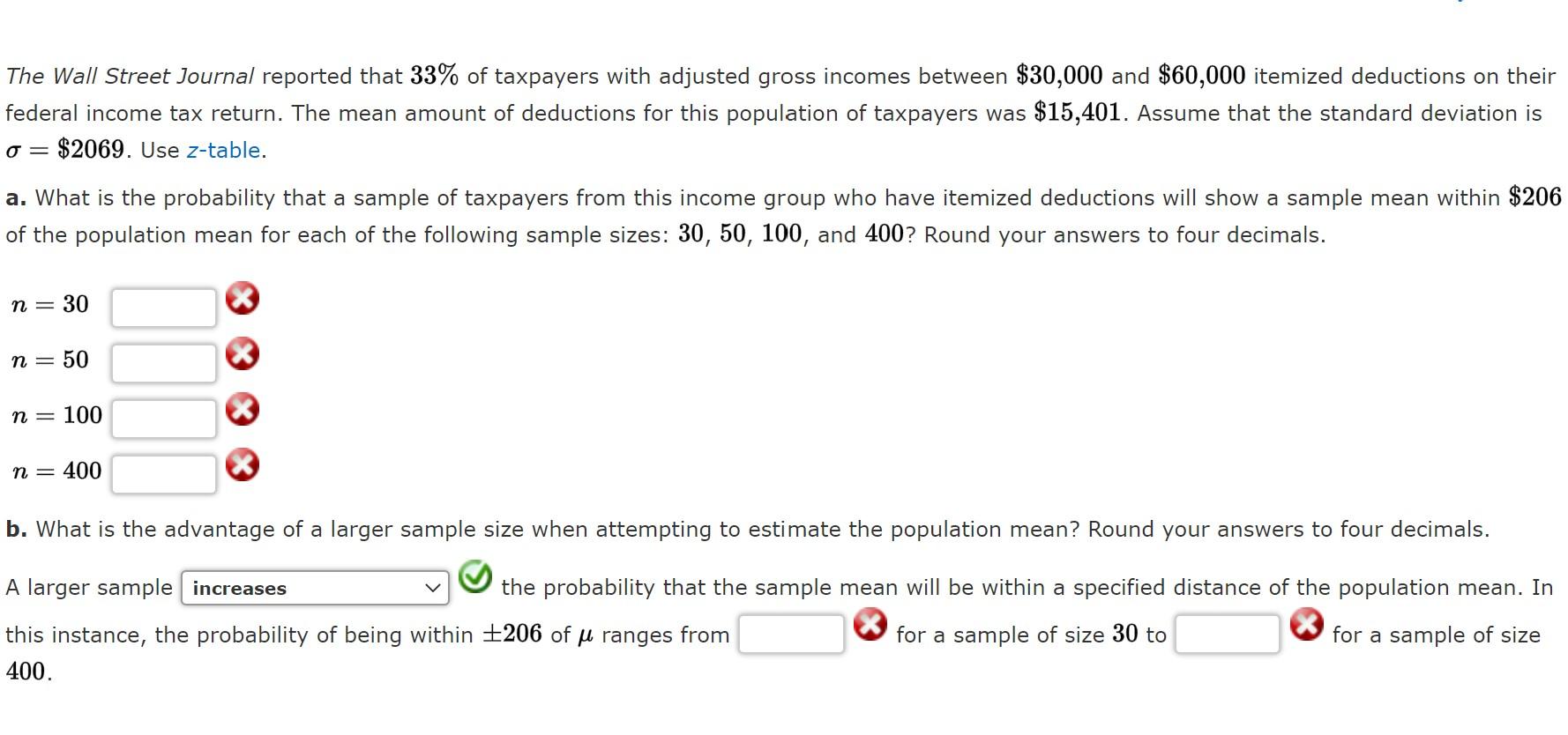 The Wall Street Journal reported that $33\%$ of taxpayers with adjusted gross incomes between $\$30,000$ and $\$60,000$ itemized deductions on their federal income tax return. The mean amount of deductions for this population of taxpayers was $\$15,401$. Assume that the standard deviation is $\sigma = \$2069$. Use z-table.

a. What is the probability that a sample of taxpayers from this income group who have itemized deductions will show a sample mean within $\$206$ of the population mean for each of the following sample sizes: $30$, $50$, $100$, and $400$? Round your answers to four decimals.

$n = 30$

$n = 50$

$n = 100$

$n = 400$

b. What is the advantage of a larger sample size when attempting to estimate the population mean? Round your answers to four decimals.

A larger sample increases the probability that the sample mean will be within a specified distance of the population mean. In this instance, the probability of being within $\pm 206$ of $\mu$ ranges from for a sample of size $30$ to for a sample of size $400$.